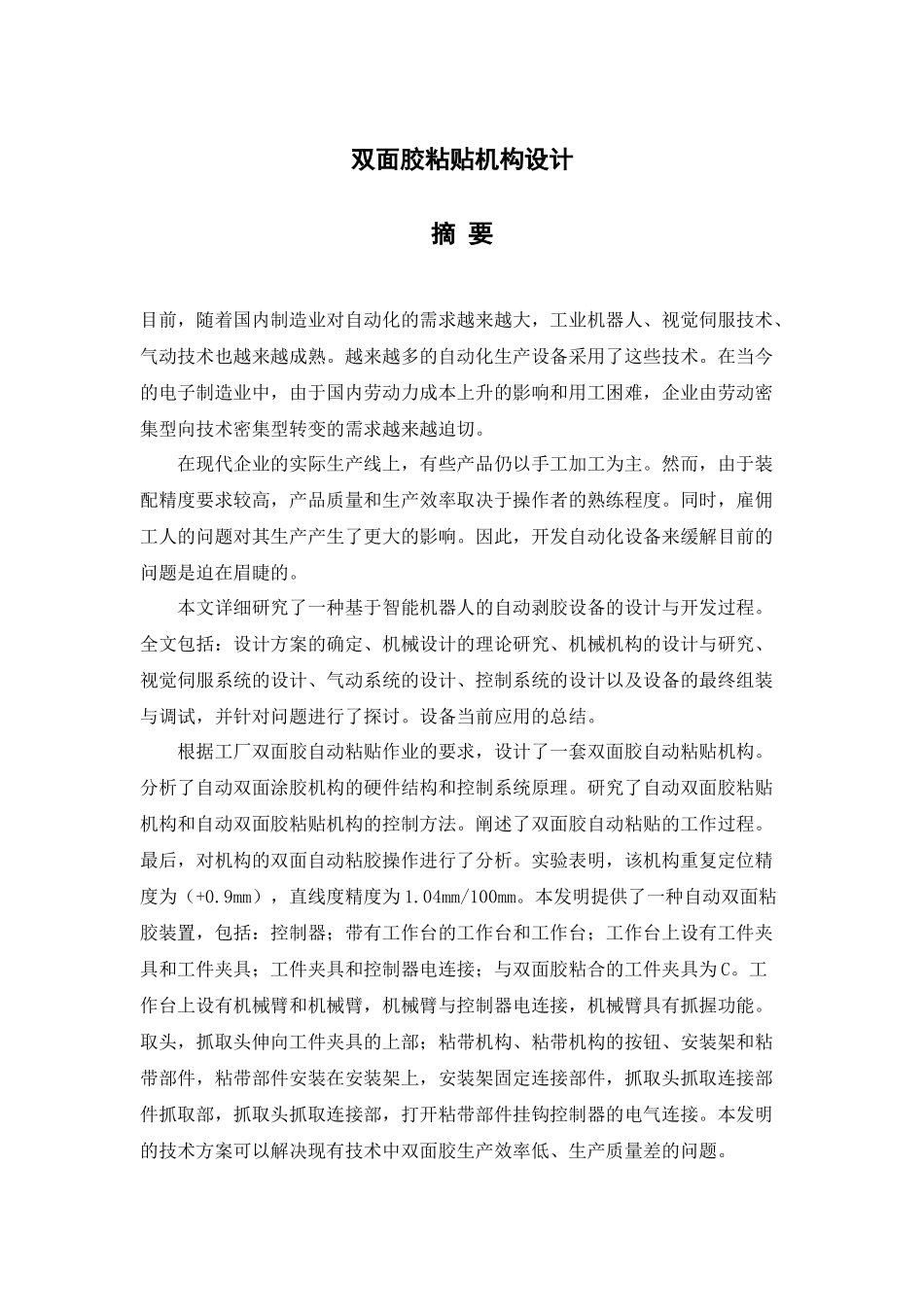 双面胶粘贴机构设计

摘 要

目前，随着国内制造业对自动化的需求越来越大，工业机器人、视觉伺服技术、气动技术也越来越成熟。越来越多的自动化生产设备采用了这些技术。在当今的电子制造业中，由于国内劳动力成本上升的影响和用工困难，企业由劳动密集型向技术密集型转变的需求越来越迫切。

在现代企业的实际生产线上，有些产品仍以手工加工为主。然而，由于装配精度要求较高，产品质量和生产效率取决于操作者的熟练程度。同时，雇佣工人的问题对其生产产生了更大的影响。因此，开发自动化设备来缓解目前的问题是迫在眉睫的。

本文详细研究了一种基于智能机器人的自动剥胶设备的设计与开发过程。全文包括：设计方案的确定、机械设计的理论研究、机械机构的设计与研究、视觉伺服系统的设计、气动系统的设计、控制系统的设计以及设备的最终组装与调试，并针对问题进行了探讨。设备当前应用的总结。

根据工厂双面胶自动粘贴作业的要求，设计了一套双面胶自动粘贴机构。分析了自动双面涂胶机构的硬件结构和控制系统原理。研究了自动双面胶粘贴机构和自动双面胶粘贴机构的控制方法。阐述了双面胶自动粘贴的工作过程。最后，对机构的双面自动粘胶操作进行了分析。实验表明，该机构重复定位精度为（+0.9mm），直线度精度为1.04mm/100mm。本发明提供了一种自动双面粘胶装置，包括：控制器；带有工作台的工作台和工作台；工作台上设有工件夹具和工件夹具；工件夹具和控制器电连接；与双面胶粘合的工件夹具为C。工作台上设有机械臂和机械臂，机械臂与控制器电连接，机械臂具有抓握功能。取头，抓取头伸向工件夹具的上部；粘带机构、粘带机构的按钮、安装架和粘带部件，粘带部件安装在安装架上，安装架固定连接部件，抓取头抓取连接部件抓取部，抓取头抓取连接部，打开粘带部件挂钩控制器的电气连接。本发明的技术方案可以解决现有技术中双面胶生产效率低、生产质量差的问题。